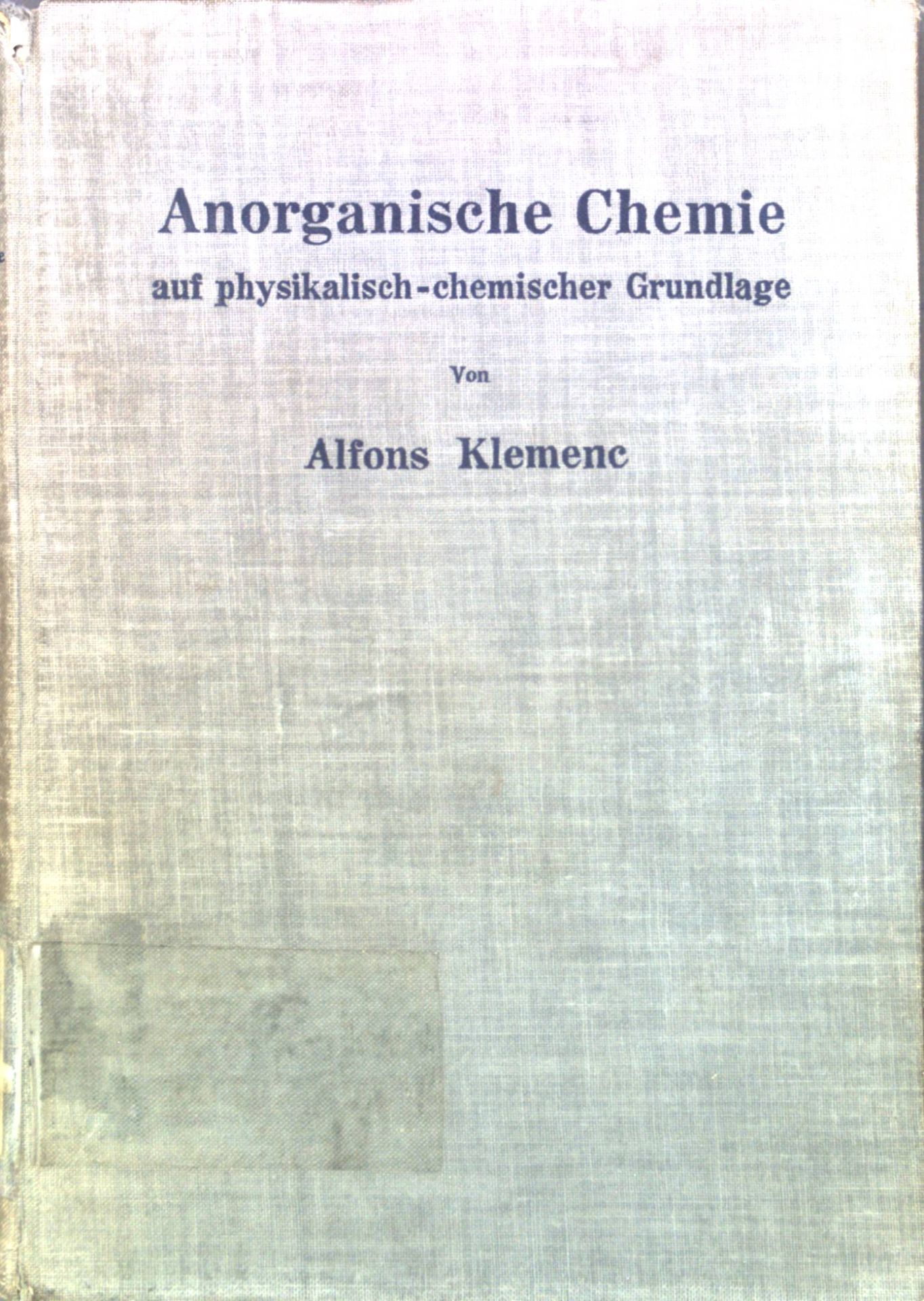 Anorganische Chemie

auf physikalisch-chemischer Grundlage

Von

Alfons Klemenc